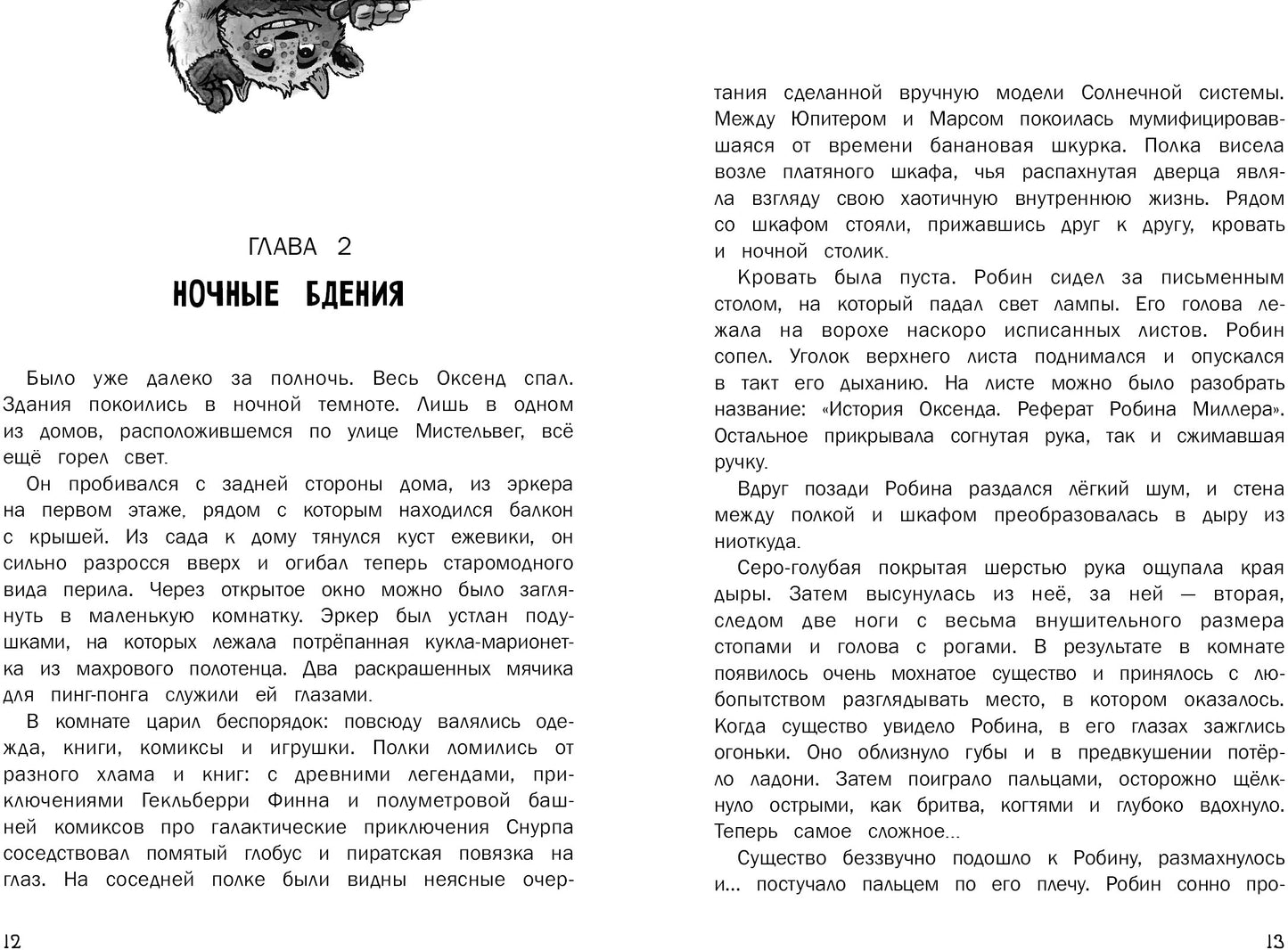 ГЛАВА 2
НОЧНЫЕ БДЕНИЯ

Было уже далеко за полночь. Весь Оксенд спал. Здания покоились в ночной темноте. Лишь в одном из домов, расположившемся по улице Мистельвег, всё ещё горел свет.

Он пробивался с задней стороны дома, из эркера на первом этаже, рядом с которым находился балкон с крышей. Из сада к дому тянулся куст ежевики, он сильно разросся вверх и огибал теперь старомодного вида перила. Через открытое окно можно было заглянуть в маленькую комнатку. Эркер был устлан подушками, на которых лежала потрёпанная кукла-марионетка из махрового полотенца. Два раскрашенных мячика для пинг-понга служили ей глазами.

В комнате царил беспорядок: повсюду валялись одежда, книги, комиксы и игрушки. Полки ломились от разного хлама и книг: с древними легендами, приключениями Гекльберри Финна и полуметровой башней комиксов про галактические приключения Снурпа соседствовал помятый глобус и пиратская повязка на глаз. На соседней полке были видны неясные очертания сделанной вручную модели Солнечной системы. Между Юпитером и Марсом покоилась мумифицировавшаяся от времени банановая шкурка. Полка висела возле платяного шкафа, чья распахнутая дверца являла взгляду свою хаотичную внутреннюю жизнь. Рядом со шкафом стояли, прижавшись друг к другу, кровать и ночной столик.

Кровать была пуста. Робин сидел за письменным столом, на который падал свет лампы. Его голова лежала на ворохе наскоро исписанных листов. Робин сопел. Уголок верхнего листа поднимался и опускался в такт его дыханию. На листе можно было разобрать название: «История Оксенда. Реферат Робина Миллера». Остальное прикрывала согнутая рука, так и сжимавшая ручку.

Вдруг позади Робина раздался лёгкий шум, и стена между полкой и шкафом преобразовалась в дыру из ниоткуда.

Серо-голубая покрытая шерстью рука ощупала края дыры. Затем высунулась из неё, за ней — вторая, следом две ноги с весьма внушительного размера стопами и голова с рогами. В результате в комнате появилось очень мохнатое существо и принялось с любопытством разглядывать место, в котором оказалось. Когда существо увидело Робина, в его глазах зажглись огоньки. Оно облизнуло губы и в предвкушении потёрло ладони. Затем поиграло пальцами, осторожно щёлкнуло острыми, как бритва, когтями и глубоко вдохнуло. Теперь самое сложное...

Существо беззвучно подошло к Робину, размахнулось и... постучало пальцем по его плечу. Робин сонно про-

12

13